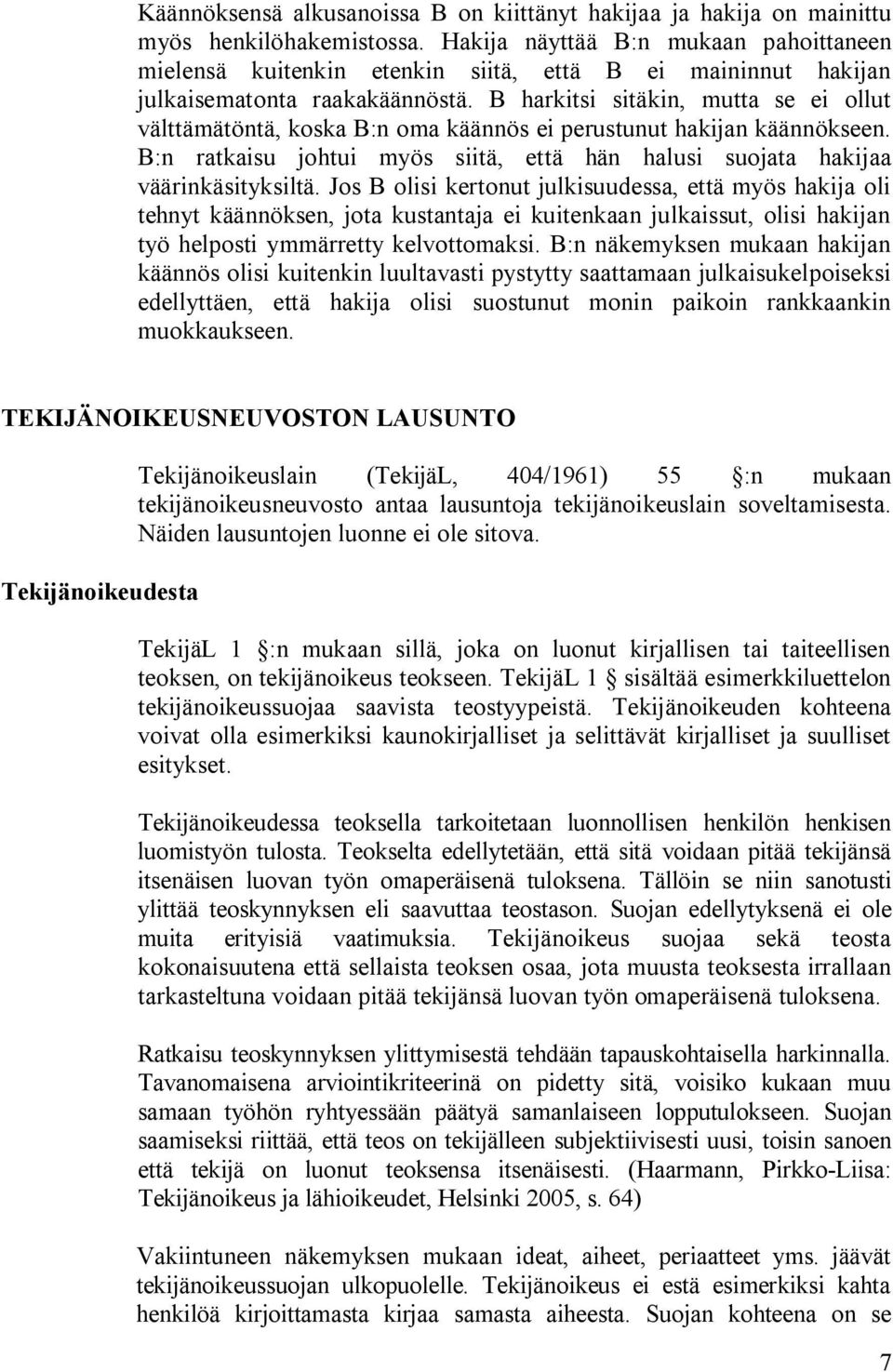 Käännöksensä alkusanoissa B on kiittänyt hakijaa ja hakija on mainittu myös henkilöhakemistossa. Hakija näyttää B:n mukaan pahoittaneen mielensä kuitenkin etenkin siitä, että B ei maininnut hakijan julkaisematonta raakakäännöstä. B harkitsi sitäkin, mutta se ei ollut välttämätöntä, koska B:n oma käännös ei perustunut hakijan käännökseen. B:n ratkaisu johtui myös siitä, että hän halusi suojata hakijaa väärinkäsityksiltä. Jos B olisi kertonut julkisuudessa, että myös hakija oli tehnyt käännöksen, jota kustantaja ei kuitenkaan julkaissut, olisi hakijan työ helposti ymmärretty kelvottomaksi. B:n näkemyksen mukaan hakijan käännös olisi kuitenkin luultavasti pystytty saattamaan julkaisukelpoiseksi edellyttäen, että hakija olisi suostunut monin paikoin rankkaankin muokkaukseen.

TEKIJÄNOIKEUSNEUVOSTON LAUSUNTO

Tekijänoikeuslain (TekijäL, 404/1961) 55 :n mukaan tekijänoikeusneuvosto antaa lausuntoja tekijänoikeuslain soveltamisesta. Näiden lausuntojen luonne ei ole sitova.

Tekijänoikeudesta

TekijäL 1 :n mukaan sillä, joka on luonut kirjallisen tai taiteellisen teoksen, on tekijänoikeus teokseen. TekijäL 1 sisältää esimerkkiluettelon tekijänoikeussuojaa saavista teostyypeistä. Tekijänoikeuden kohteena voivat olla esimerkiksi kaunokirjalliset ja selittävät kirjalliset ja suulliset esitykset.

Tekijänoikeudessa teoksella tarkoitetaan luonnollisen henkilön henkisen luomistyön tulosta. Teokselta edellytetään, että sitä voidaan pitää tekijänsä itsenäisen luovan työn omaperäisenä tuloksena. Tällöin se niin sanotusti ylittää teoskynnyksen eli saavuttaa teostason. Suojan edellytyksenä ei ole muita erityisiä vaatimuksia. Tekijänoikeus suojaa sekä teosta kokonaisuutena että sellaista teoksen osaa, jota muusta teoksesta irrallaan tarkasteltuna voidaan pitää tekijänsä luovan työn omaperäisenä tuloksena.

Ratkaisu teoskynnyksen ylittymisestä tehdään tapauskohtaisella harkinnalla. Tavanomaisena arviointikriteerinä on pidetty sitä, voisiko kukaan muu samaan työhön ryhtyessään päätyä samanlaiseen lopputulokseen. Suojan saamiseksi riittää, että teos on tekijälleen subjektiivisesti uusi, toisin sanoen että tekijä on luonut teoksensa itsenäisesti. (Haarmann, Pirkko-Liisa: Tekijänoikeus ja lähioikeudet, Helsinki 2005, s. 64)

Vakiintuneen näkemyksen mukaan ideat, aiheet, periaatteet yms. jäävät tekijänoikeussuojan ulkopuolelle. Tekijänoikeus ei estä esimerkiksi kahta henkilöä kirjoittamasta kirjaa samasta aiheesta. Suojan kohteena on se

7